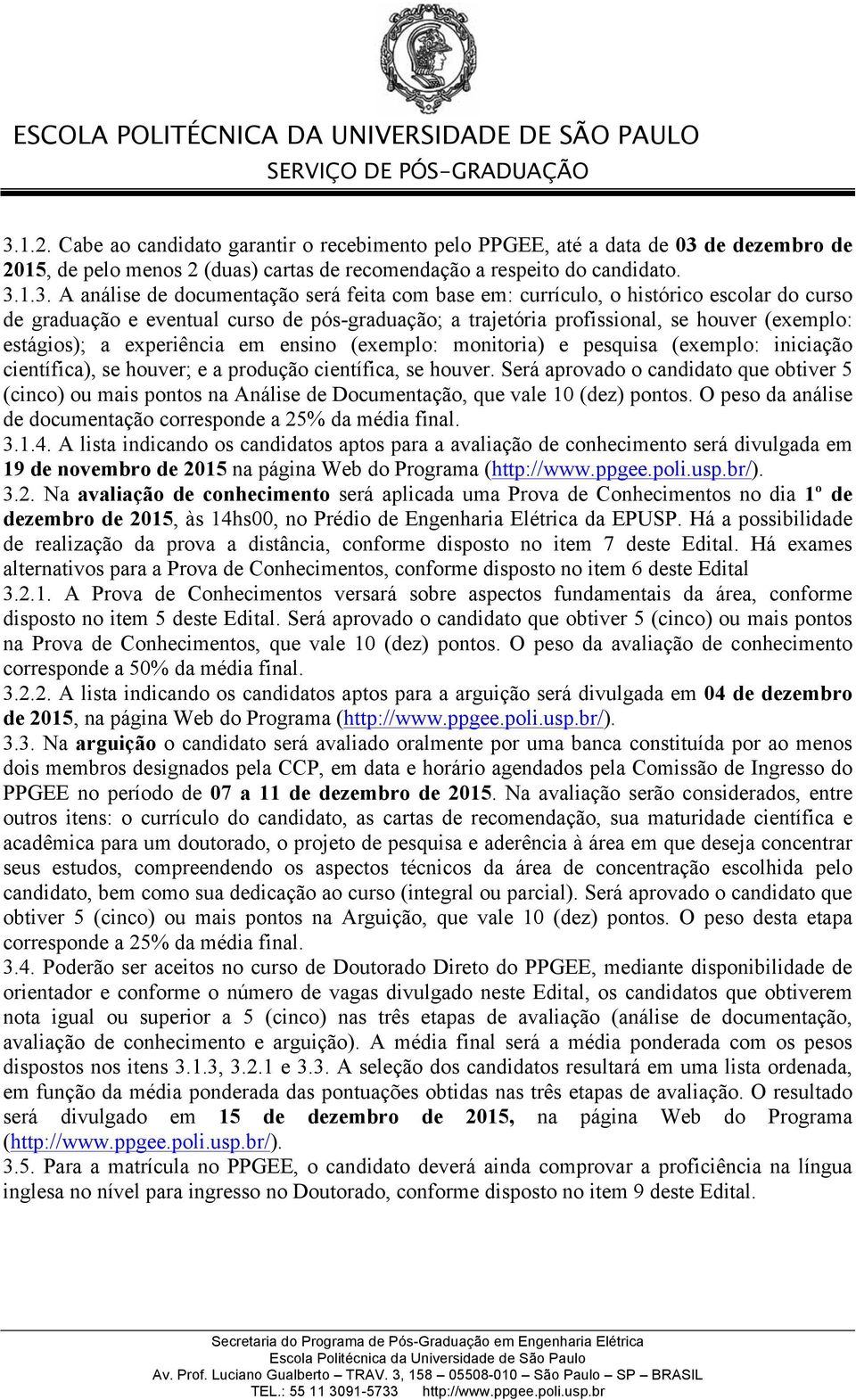 ESCOLA POLITÉCNICA DA UNIVERSIDADE DE SÃO PAULO
SERVIÇO DE PÓS-GRADUAÇÃO

3.1.2. Cabe ao candidato garantir o recebimento pelo PPGEE, até a data de 03 de dezembro de 2015, de pelo menos 2 (duas) cartas de recomendação a respeito do candidato.
3.1.3. A análise de documentação será feita com base em: currículo, o histórico escolar do curso de graduação e eventual curso de pós-graduação; a trajetória profissional, se houver (exemplo: estágios); a experiência em ensino (exemplo: monitoria) e pesquisa (exemplo: iniciação científica), se houver; e a produção científica, se houver. Será aprovado o candidato que obtiver 5 (cinco) ou mais pontos na Análise de Documentação, que vale 10 (dez) pontos. O peso da análise de documentação corresponde a 25% da média final.
3.1.4. A lista indicando os candidatos aptos para a avaliação de conhecimento será divulgada em 19 de novembro de 2015 na página Web do Programa (http://www.ppgee.poli.usp.br/).
3.2. Na avaliação de conhecimento será aplicada uma Prova de Conhecimentos no dia 1º de dezembro de 2015, às 14hs00, no Prédio de Engenharia Elétrica da EPUSP. Há a possibilidade de realização da prova a distância, conforme disposto no item 7 deste Edital. Há exames alternativos para a Prova de Conhecimentos, conforme disposto no item 6 deste Edital
3.2.1. A Prova de Conhecimentos versará sobre aspectos fundamentais da área, conforme disposto no item 5 deste Edital. Será aprovado o candidato que obtiver 5 (cinco) ou mais pontos na Prova de Conhecimentos, que vale 10 (dez) pontos. O peso da avaliação de conhecimento corresponde a 50% da média final.
3.2.2. A lista indicando os candidatos aptos para a arguição será divulgada em 04 de dezembro de 2015, na página Web do Programa (http://www.ppgee.poli.usp.br/).
3.3. Na arguição o candidato será avaliado oralmente por uma banca constituída por ao menos dois membros designados pela CCP, em data e horário agendados pela Comissão de Ingresso do PPGEE no período de 07 a 11 de dezembro de 2015. Na avaliação serão considerados, entre outros itens: o currículo do candidato, as cartas de recomendação, sua maturidade científica e acadêmica para um doutorado, o projeto de pesquisa e aderência à área em que deseja concentrar seus estudos, compreendendo os aspectos técnicos da área de concentração escolhida pelo candidato, bem como sua dedicação ao curso (integral ou parcial). Será aprovado o candidato que obtiver 5 (cinco) ou mais pontos na Arguição, que vale 10 (dez) pontos. O peso desta etapa corresponde a 25% da média final.
3.4. Poderão ser aceitos no curso de Doutorado Direto do PPGEE, mediante disponibilidade de orientador e conforme o número de vagas divulgado neste Edital, os candidatos que obtiverem nota igual ou superior a 5 (cinco) nas três etapas de avaliação (análise de documentação, avaliação de conhecimento e arguição). A média final será a média ponderada com os pesos dispostos nos itens 3.1.3, 3.2.1 e 3.3. A seleção dos candidatos resultará em uma lista ordenada, em função da média ponderada das pontuações obtidas nas três etapas de avaliação. O resultado será divulgado em 15 de dezembro de 2015, na página Web do Programa (http://www.ppgee.poli.usp.br/).
3.5. Para a matrícula no PPGEE, o candidato deverá ainda comprovar a proficiência na língua inglesa no nível para ingresso no Doutorado, conforme disposto no item 9 deste Edital.

Secretaria do Programa de Pós-Graduação em Engenharia Elétrica
Escola Politécnica da Universidade de São Paulo
Av. Prof. Luciano Gualberto – TRAV. 3, 158 – 05508-010 – São Paulo – SP – BRASIL
TEL.: 55 11 3091-5733 http://www.ppgee.poli.usp.br